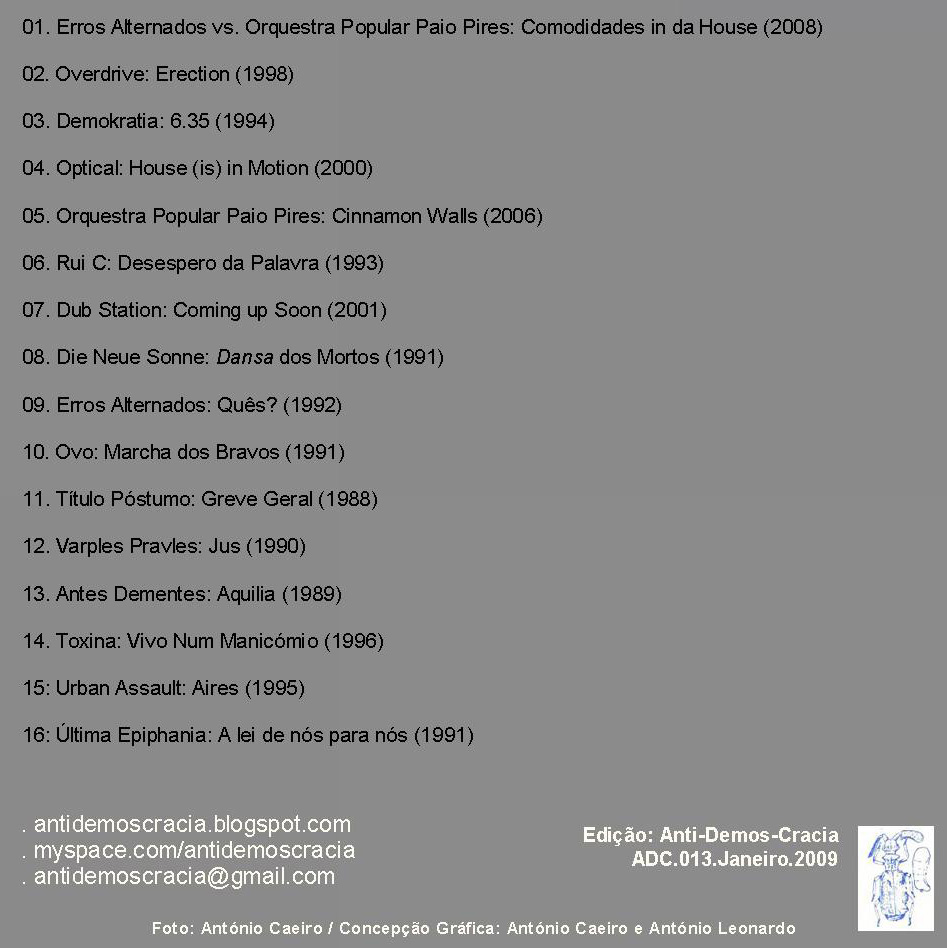 01. Erros Alternados vs. Orquestra Popular Paio Pires: Comodidades in da House (2008)

02. Overdrive: Erection (1998)

03. Demokratia: 6.35 (1994)

04. Optical: House (is) in Motion (2000)

05. Orquestra Popular Paio Pires: Cinnamon Walls (2006)

06. Rui C: Desespero da Palavra (1993)

07. Dub Station: Coming up Soon (2001)

08. Die Neue Sonne: Dansa dos Mortos (1991)

09. Erros Alternados: Quês? (1992)

10. Ovo: Marcha dos Bravos (1991)

11. Título Póstumo: Greve Geral (1988)

12. Varples Pravles: Jus (1990)

13. Antes Dementes: Aquilia (1989)

14. Toxina: Vivo Num Manicómio (1996)

15: Urban Assault: Aires (1995)

16: Última Epiphania: A lei de nós para nós (1991)

. antidemoscracia.blogspot.com
. myspace.com/antidemoscracia
. antidemoscracia@gmail.com

Edição: Anti-Demos-Cracia
ADC.013.Janeiro.2009

Foto: António Caeiro / Concepção Gráfica: António Caeiro e António Leonardo